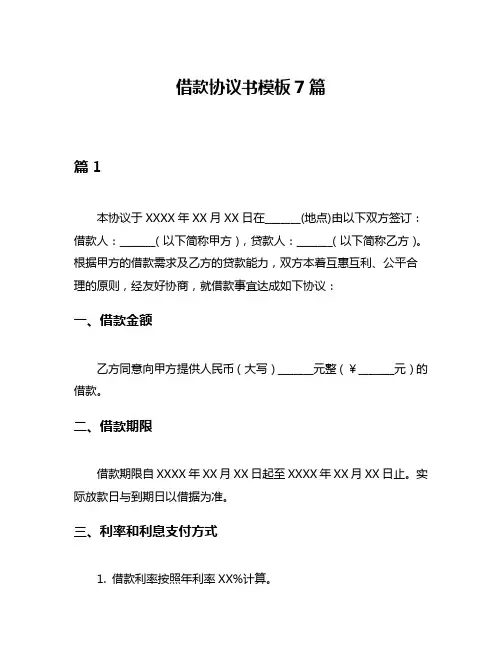 借款协议书模板 7 篇

篇 1

本协议于 XXXX 年 XX 月 XX 日在______(地点)由以下双方签订：借款人：______（以下简称甲方），贷款人：______（以下简称乙方）。根据甲方的借款需求及乙方的贷款能力，双方本着互惠互利、公平合理的原则，经友好协商，就借款事宜达成如下协议：

一、借款金额

乙方同意向甲方提供人民币（大写）______元整（￥______元）的借款。

二、借款期限

借款期限自 XXXX 年 XX 月 XX 日起至 XXXX 年 XX 月 XX 日止。实际放款日与到期日以借据为准。

三、利率和利息支付方式

1. 借款利率按照年利率 XX%计算。